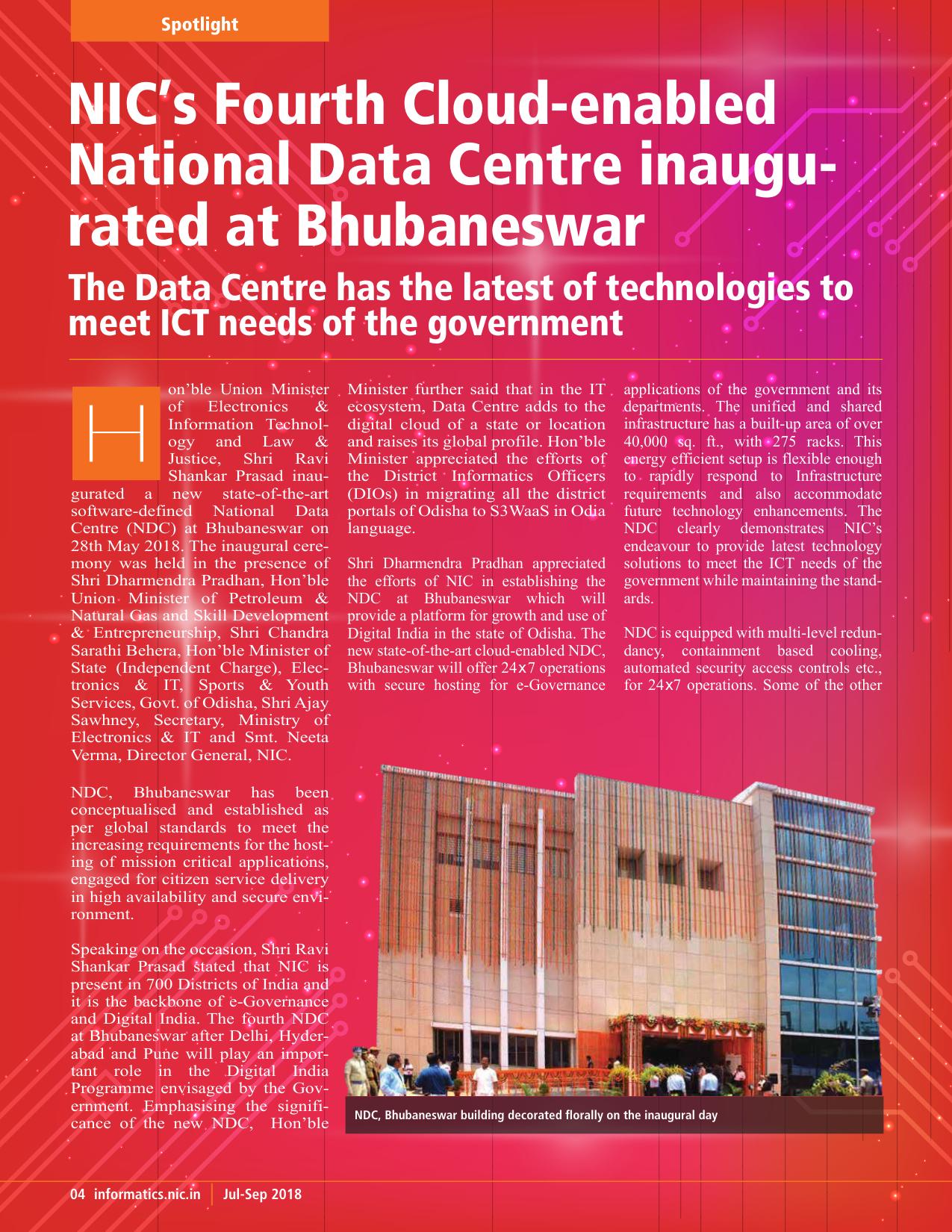 Spotlight

NIC's Fourth Cloud-enabled National Data Centre inaugurated at Bhubaneswar

The Data Centre has the latest of technologies to meet ICT needs of the government

Hon'ble Union Minister of Electronics & Information Technology and Law & Justice, Shri Ravi Shankar Prasad inaugurated a new state-of-the-art software-defined National Data Centre (NDC) at Bhubaneswar on 28th May 2018. The inaugural ceremony was held in the presence of Shri Dharmendra Pradhan, Hon'ble Union Minister of Petroleum & Natural Gas and Skill Development & Entrepreneurship, Shri Chandra Sarathi Behera, Hon'ble Minister of State (Independent Charge), Electronics & IT, Sports & Youth Services, Govt. of Odisha, Shri Ajay Sawhney, Secretary, Ministry of Electronics & IT and Smt. Neeta Verma, Director General, NIC.

NDC, Bhubaneswar has been conceptualised and established as per global standards to meet the increasing requirements for the hosting of mission critical applications, engaged for citizen service delivery in high availability and secure environment.

Speaking on the occasion, Shri Ravi Shankar Prasad stated that NIC is present in 700 Districts of India and it is the backbone of e-Governance and Digital India. The fourth NDC at Bhubaneswar after Delhi, Hyderabad and Pune will play an important role in the Digital India Programme envisaged by the Government. Emphasising the significance of the new NDC, Hon'ble Minister further said that in the IT ecosystem, Data Centre adds to the digital cloud of a state or location and raises its global profile. Hon'ble Minister appreciated the efforts of the District Informatics Officers (DIOs) in migrating all the district portals of Odisha to S3WaaS in Odia language.

Shri Dharmendra Pradhan appreciated the efforts of NIC in establishing the NDC at Bhubaneswar which will provide a platform for growth and use of Digital India in the state of Odisha. The new state-of-the-art cloud-enabled NDC, Bhubaneswar will offer 24x7 operations with secure hosting for e-Governance applications of the government and its departments. The unified and shared infrastructure has a built-up area of over 40,000 sq. ft., with 275 racks. This energy efficient setup is flexible enough to rapidly respond to Infrastructure requirements and also accommodate future technology enhancements. The NDC clearly demonstrates NIC's endeavour to provide latest technology solutions to meet the ICT needs of the government while maintaining the standards.

NDC is equipped with multi-level redundancy, containment based cooling, automated security access controls etc., for 24x7 operations. Some of the other

NDC, Bhubaneswar building decorated florally on the inaugural day

04 informatics.nic.in | Jul-Sep 2018